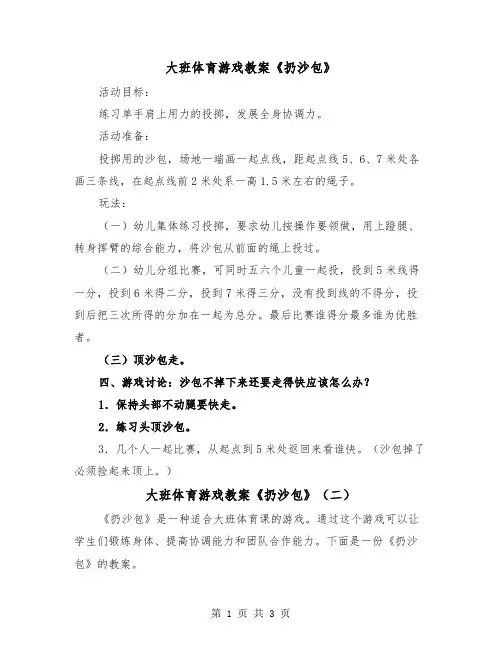 大班体育游戏教案《扔沙包》

活动目标：

练习单手肩上用力的投掷，发展全身协调力。

活动准备：

投掷用的沙包，场地一端画一起点线，距起点线5、6、7米处各画三条线，在起点线前2米处系一高1.5米左右的绳子。

玩法：

（一）幼儿集体练习投掷，要求幼儿按操作要领做，用上蹬腿、转身挥臂的综合能力，将沙包从前面的绳上投过。

（二）幼儿分组比赛，可同时五六个儿童一起投，投到5米线得一分，投到6米得二分，投到7米得三分，没有投到线的不得分，投到后把三次所得的分加在一起为总分。最后比赛谁得分最多谁为优胜者。

（三）顶沙包走。

四、游戏讨论：沙包不掉下来还要走得快应该怎么办？

1．保持头部不动腿要快走。

2．练习头顶沙包。

3．几个人一起比赛，从起点到5米处返回来看谁快。（沙包掉了必须捡起来顶上。）

大班体育游戏教案《扔沙包》（二）

《扔沙包》是一种适合大班体育课的游戏。通过这个游戏可以让学生们锻炼身体、提高协调能力和团队合作能力。下面是一份《扔沙包》的教案。

第 1 页 共 3 页